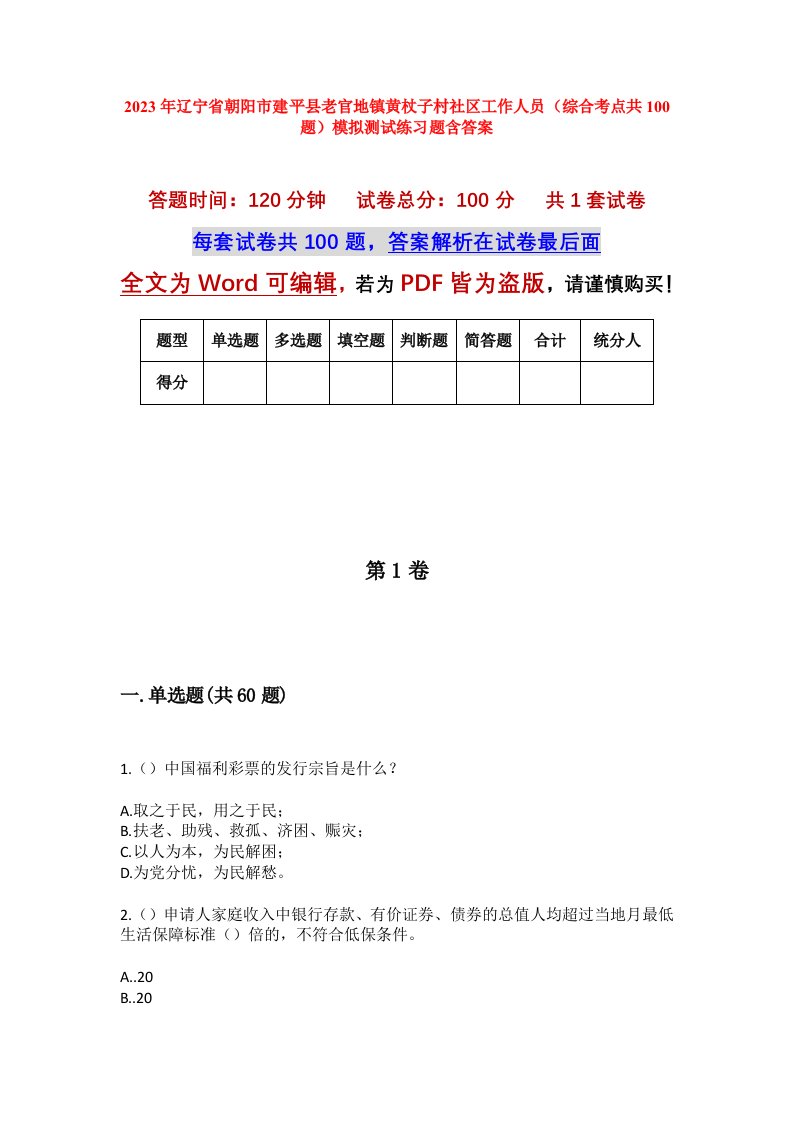 2023年辽宁省朝阳市建平县老官地镇黄杖子村社区工作人员（综合考点共100题）模拟测试练习题含答案

答题时间：120分钟　试卷总分：100分　共1套试卷

每套试卷共100题，答案解析在试卷最后面

全文为Word可编辑，若为PDF皆为盗版，请谨慎购买！

| 题型 | 单选题 | 多选题 | 填空题 | 判断题 | 简答题 | 合计 | 统分人 |
|---|---|---|---|---|---|---|---|
| 得分 | | | | | | | |

第1卷

一.单选题(共60题)

1.（）中国福利彩票的发行宗旨是什么？

A.取之于民，用之于民；
B.扶老、助残、救孤、济困、赈灾；
C.以人为本，为民解困；
D.为党分忧，为民解愁。

2.（）申请人家庭收入中银行存款、有价证券、债券的总值人均超过当地月最低生活保障标准（）倍的，不符合低保条件。

A..20
B..20